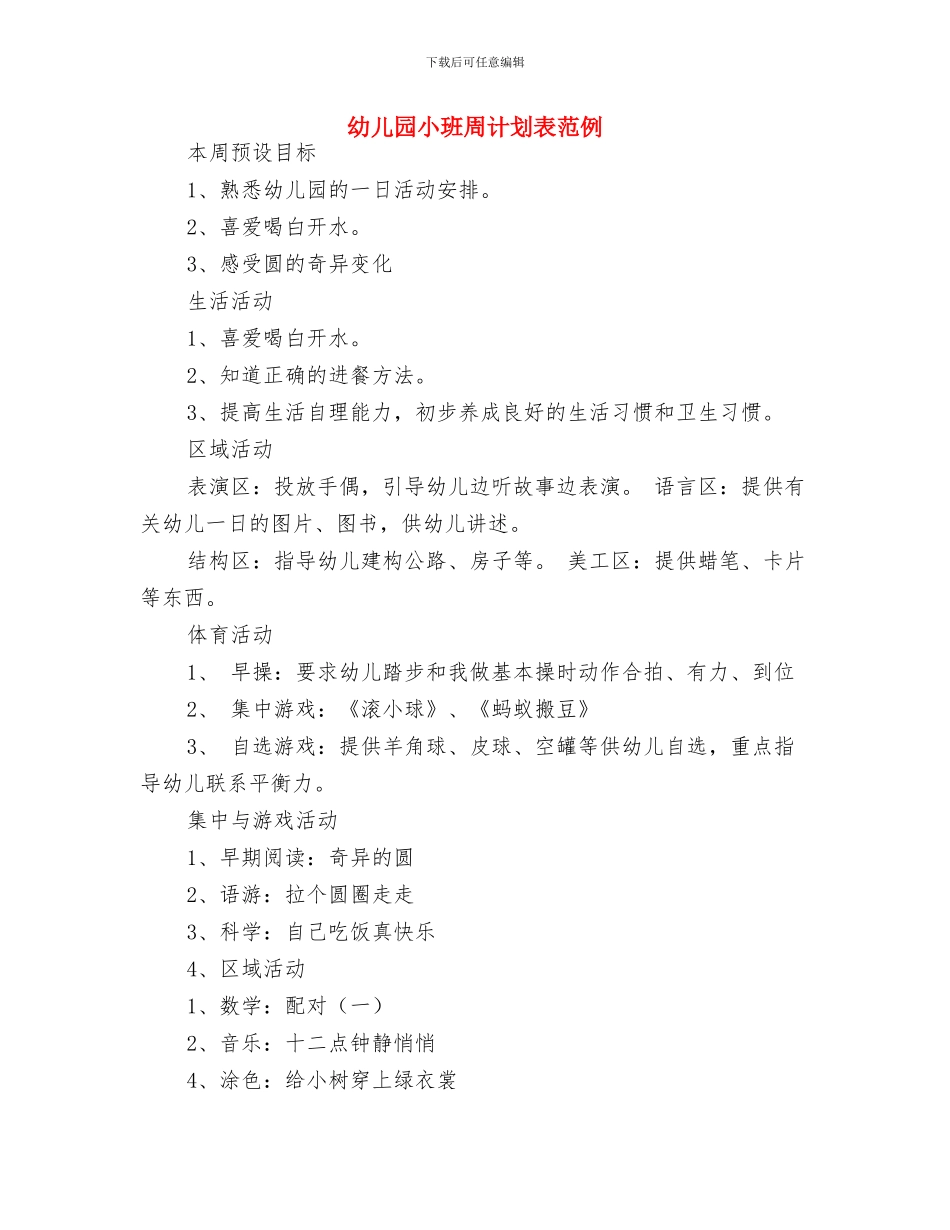 下载后可任意编辑

幼儿园小班周计划表范例

本周预设目标

1、熟悉幼儿园的一日活动安排。

2、喜爱喝白开水。

3、感受圆的奇异变化

生活活动

1、喜爱喝白开水。

2、知道正确的进餐方法。

3、提高生活自理能力，初步养成良好的生活习惯和卫生习惯。

区域活动

表演区：投放手偶，引导幼儿边听故事边表演。 语言区：提供有关幼儿一日的图片、图书，供幼儿讲述。

结构区：指导幼儿建构公路、房子等。 美工区：提供蜡笔、卡片等东西。

体育活动

1、 早操：要求幼儿踏步和我做基本操时动作合拍、有力、到位

2、 集中游戏：《滚小球》、《蚂蚁搬豆》

3、 自选游戏：提供羊角球、皮球、空罐等供幼儿自选，重点指导幼儿联系平衡力。

集中与游戏活动

1、早期阅读：奇异的圆

2、语游：拉个圆圈走走

3、科学：自己吃饭真快乐

4、区域活动

1、数学：配对（一）

2、音乐：十二点钟静悄悄

4、涂色：给小树穿上绿衣裳